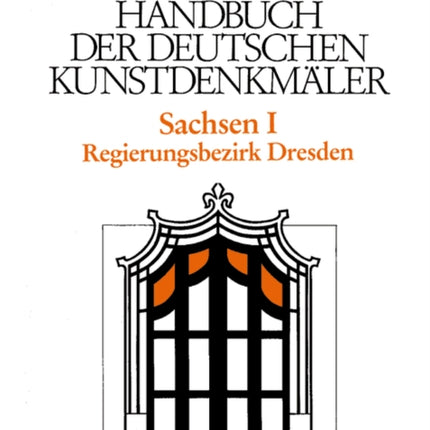 HANDBUCH DER DEUTSCHEN KUNSTDENKMÄLER

Sachsen I
Regierungsbezirk Dresden